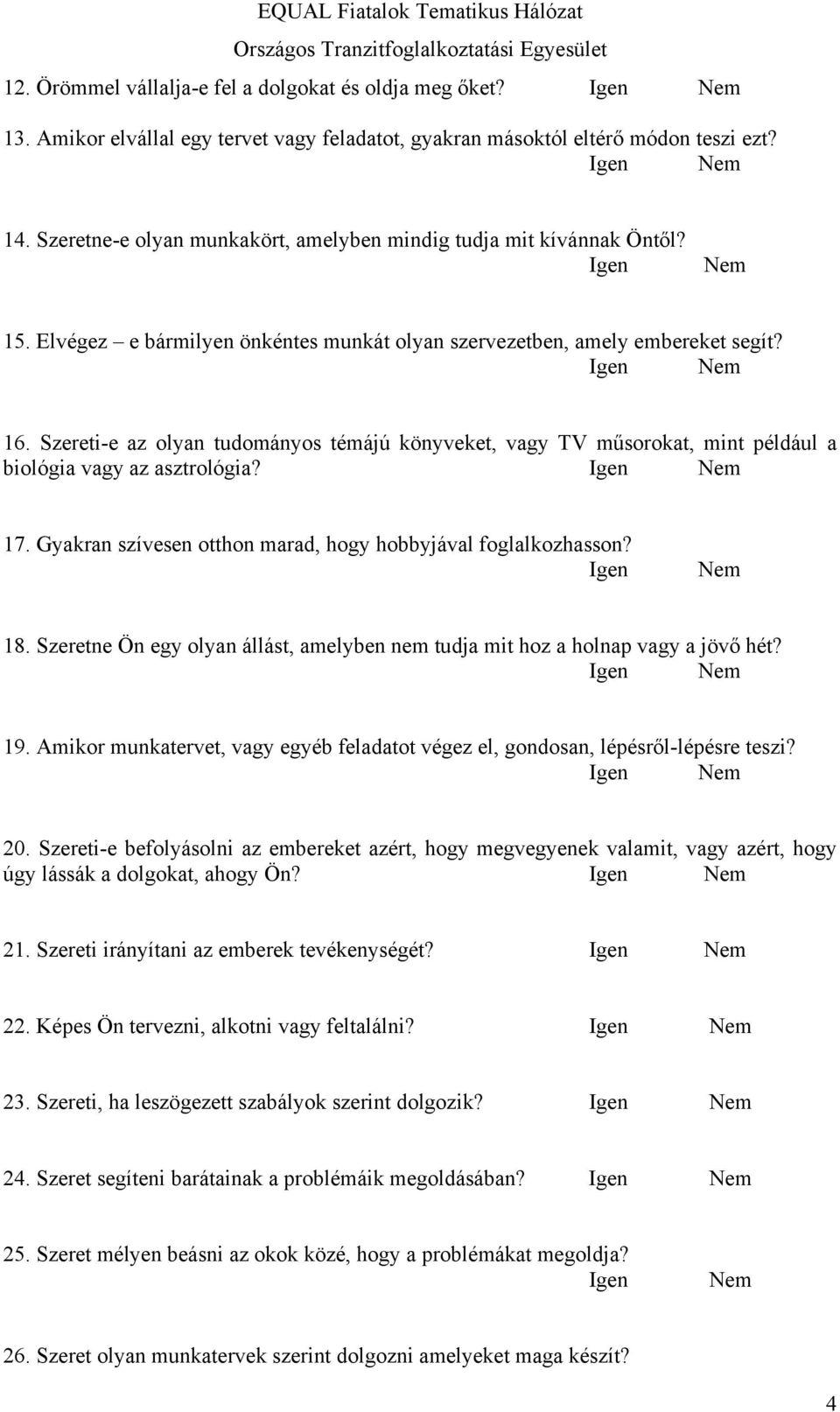 EQUAL Fiatalok Tematikus Hálózat
Országos Tranzitfoglalkoztatási Egyesület

12. Örömmel vállalja-e fel a dolgokat és oldja meg őket? Igen Nem

13. Amikor elvállal egy tervet vagy feladatot, gyakran másoktól eltérő módon teszi ezt?
Igen Nem

14. Szeretne-e olyan munkakört, amelyben mindig tudja mit kívánnak Öntől?
Igen Nem

15. Elvégez – e bármilyen önkéntes munkát olyan szervezetben, amely embereket segít?
Igen Nem

16. Szereti-e az olyan tudományos témájú könyveket, vagy TV műsorokat, mint például a biológia vagy az asztrológia? Igen Nem

17. Gyakran szívesen otthon marad, hogy hobbyjával foglalkozhasson?
Igen Nem

18. Szeretne Ön egy olyan állást, amelyben nem tudja mit hoz a holnap vagy a jövő hét?
Igen Nem

19. Amikor munkatervet, vagy egyéb feladatot végez el, gondosan, lépésről-lépésre teszi?
Igen Nem

20. Szereti-e befolyásolni az embereket azért, hogy megvegyenek valamit, vagy azért, hogy úgy lássák a dolgokat, ahogy Ön? Igen Nem

21. Szereti irányítani az emberek tevékenységét? Igen Nem

22. Képes Ön tervezni, alkotni vagy feltalálni? Igen Nem

23. Szereti, ha leszögezett szabályok szerint dolgozik? Igen Nem

24. Szeret segíteni barátainak a problémáik megoldásában? Igen Nem

25. Szeret mélyen beásni az okok közé, hogy a problémákat megoldja?
Igen Nem

26. Szeret olyan munkatervek szerint dolgozni amelyeket maga készít?

4